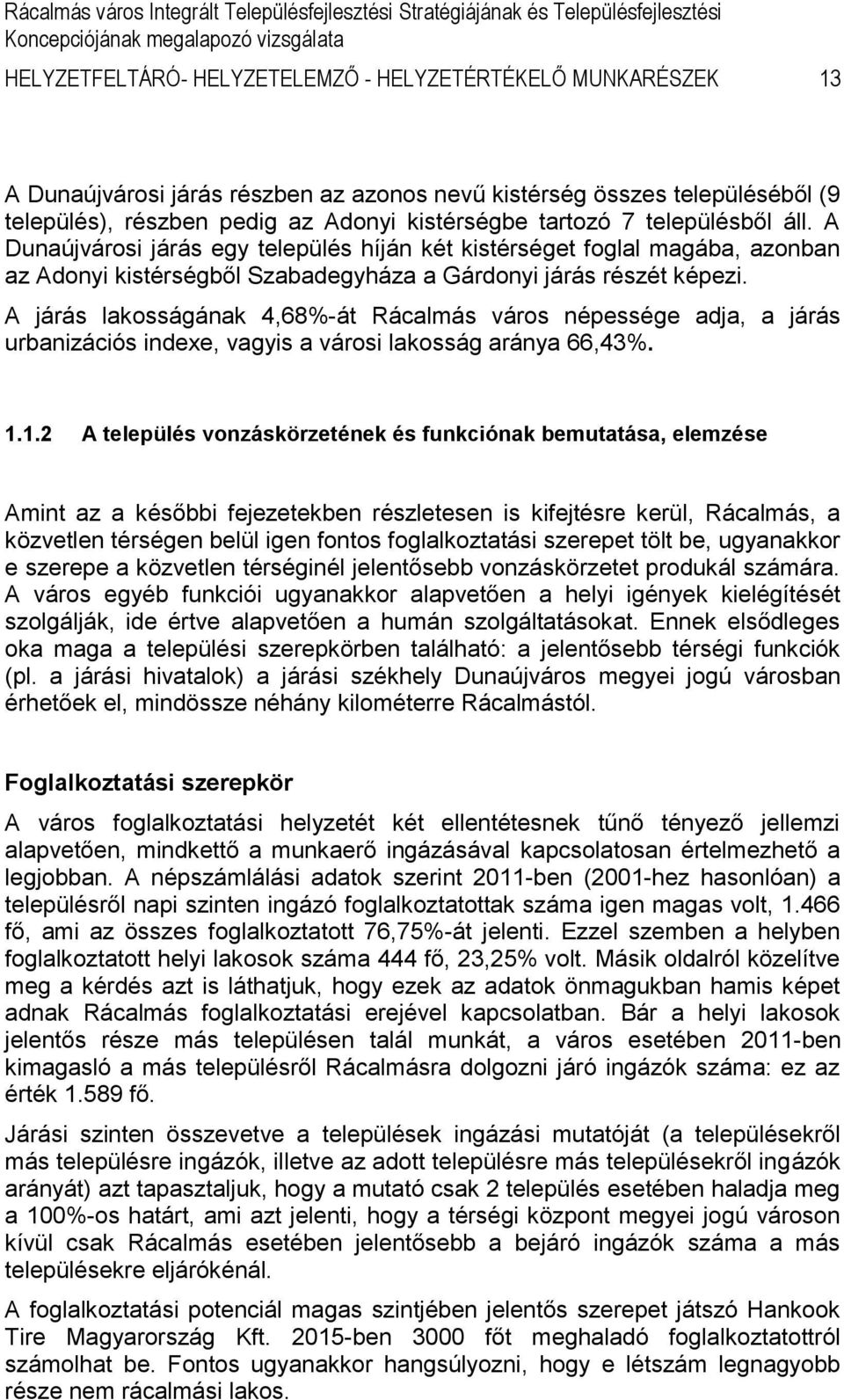 Rácalmás város Integrált Településfejlesztési Stratégiájának és Településfejlesztési Koncepciójának megalapozó vizsgálata
HELYZETFELTÁRÓ- HELYZETELEMZŐ - HELYZETÉRTÉKELŐ MUNKARÉSZEK 13

A Dunaújvárosi járás részben az azonos nevű kistérség összes településéből (9 település), részben pedig az Adonyi kistérségbe tartozó 7 településből áll. A Dunaújvárosi járás egy település híján két kistérséget foglal magába, azonban az Adonyi kistérségből Szabadegyháza a Gárdonyi járás részét képezi.

A járás lakosságának 4,68%-át Rácalmás város népessége adja, a járás urbanizációs indexe, vagyis a városi lakosság aránya 66,43%.

1.1.2 A település vonzáskörzetének és funkciónak bemutatása, elemzése

Amint az a későbbi fejezetekben részletesen is kifejtésre kerül, Rácalmás, a közvetlen térségen belül igen fontos foglalkoztatási szerepet tölt be, ugyanakkor e szerepe a közvetlen térséginél jelentősebb vonzáskörzetet produkál számára. A város egyéb funkciói ugyanakkor alapvetően a helyi igények kielégítését szolgálják, ide értve alapvetően a humán szolgáltatásokat. Ennek elsődleges oka maga a települési szerepkörben található: a jelentősebb térségi funkciók (pl. a járási hivatalok) a járási székhely Dunaújváros megyei jogú városban érhetőek el, mindössze néhány kilométerre Rácalmástól.

Foglalkoztatási szerepkör

A város foglalkoztatási helyzetét két ellentétesnek tűnő tényező jellemzi alapvetően, mindkettő a munkaerő ingázásával kapcsolatosan értelmezhető a legjobban. A népszámlálási adatok szerint 2011-ben (2001-hez hasonlóan) a településről napi szinten ingázó foglalkoztatottak száma igen magas volt, 1.466 fő, ami az összes foglalkoztatott 76,75%-át jelenti. Ezzel szemben a helyben foglalkoztatott helyi lakosok száma 444 fő, 23,25% volt. Másik oldalról közelítve meg a kérdés azt is láthatjuk, hogy ezek az adatok önmagukban hamis képet adnak Rácalmás foglalkoztatási erejével kapcsolatban. Bár a helyi lakosok jelentős része más településen talál munkát, a város esetében 2011-ben kimagasló a más településről Rácalmásra dolgozni járó ingázók száma: ez az érték 1.589 fő.

Járási szinten összevetve a települések ingázási mutatóját (a településekről más településre ingázók, illetve az adott településre más településekről ingázók arányát) azt tapasztaljuk, hogy a mutató csak 2 település esetében haladja meg a 100%-os határt, ami azt jelenti, hogy a térségi központ megyei jogú városon kívül csak Rácalmás esetében jelentősebb a bejáró ingázók száma a más településekre eljárókénál.

A foglalkoztatási potenciál magas szintjében jelentős szerepet játszó Hankook Tire Magyarország Kft. 2015-ben 3000 főt meghaladó foglalkoztatottról számolhat be. Fontos ugyanakkor hangsúlyozni, hogy e létszám legnagyobb része nem rácalmási lakos.